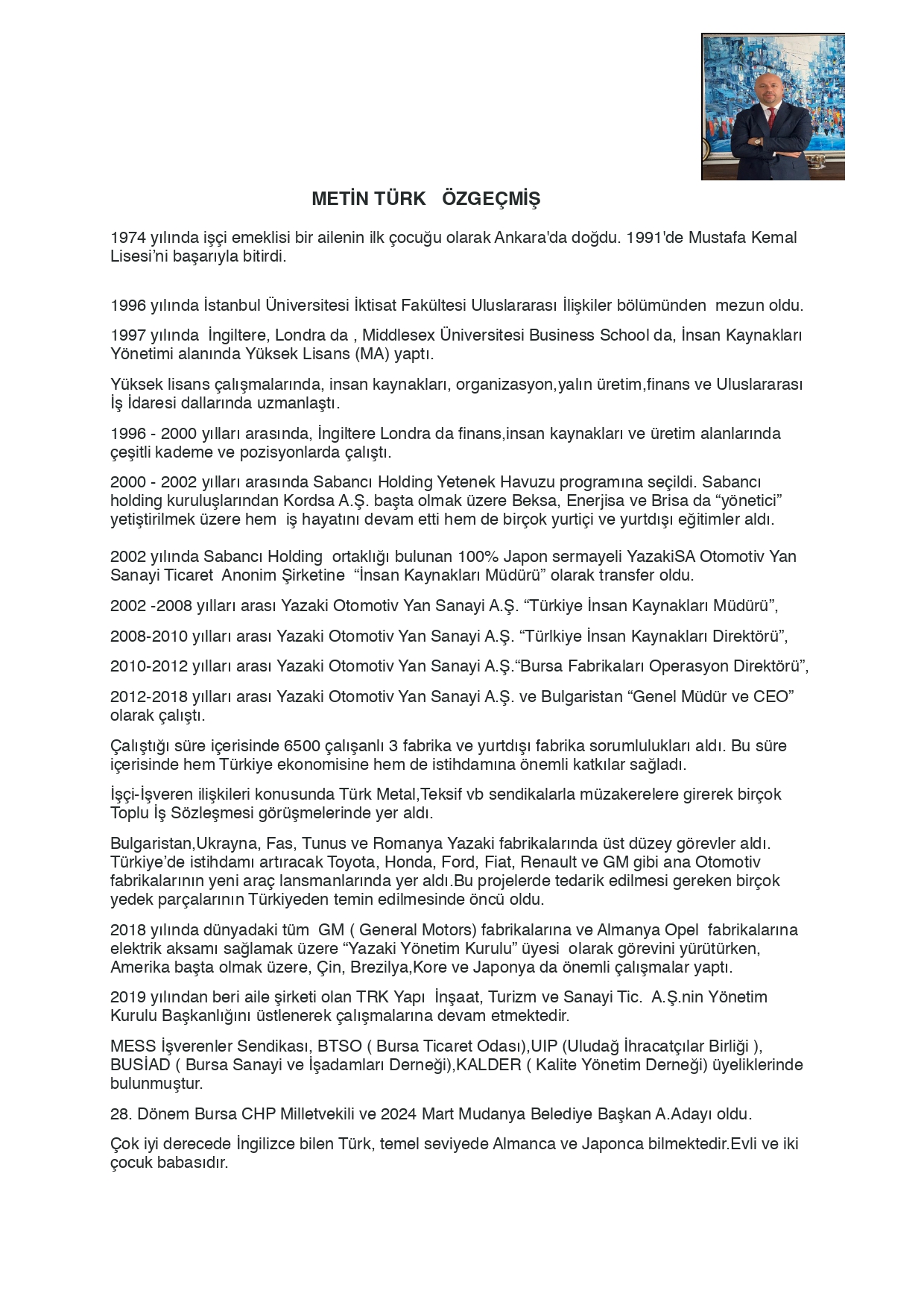 METİN TÜRK ÖZGEÇMİŞ

1974 yılında işçi emeklisi bir ailenin ilk çocuğu olarak Ankara'da doğdu. 1991'de Mustafa Kemal Lisesi'ni başarıyla bitirdi.

1996 yılında İstanbul Üniversitesi İktisat Fakültesi Uluslararası İlişkiler bölümünden mezun oldu.

1997 yılında İngiltere, Londra da , Middlesex Üniversitesi Business School da, İnsan Kaynakları Yönetimi alanında Yüksek Lisans (MA) yaptı.

Yüksek lisans çalışmalarında, insan kaynakları, organizasyon,yalın üretim,finans ve Uluslararası İş İdaresi dallarında uzmanlaştı.

1996 - 2000 yılları arasında, İngiltere Londra da finans,insan kaynakları ve üretim alanlarında çeşitli kademe ve pozisyonlarda çalıştı.

2000 - 2002 yılları arasında Sabancı Holding Yetenek Havuzu programına seçildi. Sabancı holding kuruluşlarından Kordsa A.Ş. başta olmak üzere Beksa, Enerjisa ve Brisa da "yönetici" yetiştirilmek üzere hem iş hayatını devam etti hem de birçok yurtiçi ve yurtdışı eğitimler aldı.

2002 yılında Sabancı Holding ortaklığı bulunan 100% Japon sermayeli YazakiSA Otomotiv Yan Sanayi Ticaret Anonim Şirketine "İnsan Kaynakları Müdürü" olarak transfer oldu.

2002 -2008 yılları arası Yazaki Otomotiv Yan Sanayi A.Ş. "Türkiye İnsan Kaynakları Müdürü",

2008-2010 yılları arası Yazaki Otomotiv Yan Sanayi A.Ş. "Türlkiye İnsan Kaynakları Direktörü",

2010-2012 yılları arası Yazaki Otomotiv Yan Sanayi A.Ş."Bursa Fabrikaları Operasyon Direktörü",

2012-2018 yılları arası Yazaki Otomotiv Yan Sanayi A.Ş. ve Bulgaristan "Genel Müdür ve CEO" olarak çalıştı.

Çalıştığı süre içerisinde 6500 çalışanlı 3 fabrika ve yurtdışı fabrika sorumlulukları aldı. Bu süre içerisinde hem Türkiye ekonomisine hem de istihdamına önemli katkılar sağladı.

İşçi-İşveren ilişkileri konusunda Türk Metal,Teksif vb sendikalarla müzakerelere girerek birçok Toplu İş Sözleşmesi görüşmelerinde yer aldı.

Bulgaristan,Ukrayna, Fas, Tunus ve Romanya Yazaki fabrikalarında üst düzey görevler aldı. Türkiye'de istihdamı artıracak Toyota, Honda, Ford, Fiat, Renault ve GM gibi ana Otomotiv fabrikalarının yeni araç lansmanlarında yer aldı.Bu projelerde tedarik edilmesi gereken birçok yedek parçalarının Türkiyeden temin edilmesinde öncü oldu.

2018 yılında dünyadaki tüm GM ( General Motors) fabrikalarına ve Almanya Opel fabrikalarına elektrik aksamı sağlamak üzere "Yazaki Yönetim Kurulu" üyesi olarak görevini yürütürken, Amerika başta olmak üzere, Çin, Brezilya,Kore ve Japonya da önemli çalışmalar yaptı.

2019 yılından beri aile şirketi olan TRK Yapı İnşaat, Turizm ve Sanayi Tic. A.Ş.nin Yönetim Kurulu Başkanlığını üstlenerek çalışmalarına devam etmektedir.

MESS İşverenler Sendikası, BTSO ( Bursa Ticaret Odası),UIP (Uludağ İhracatçılar Birliği ), BUSİAD ( Bursa Sanayi ve İşadamları Derneği),KALDER ( Kalite Yönetim Derneği) üyeliklerinde bulunmuştur.

28. Dönem Bursa CHP Milletvekili ve 2024 Mart Mudanya Belediye Başkan A.Adayı oldu.

Çok iyi derecede İngilizce bilen Türk, temel seviyede Almanca ve Japonca bilmektedir.Evli ve iki çocuk babasıdır.